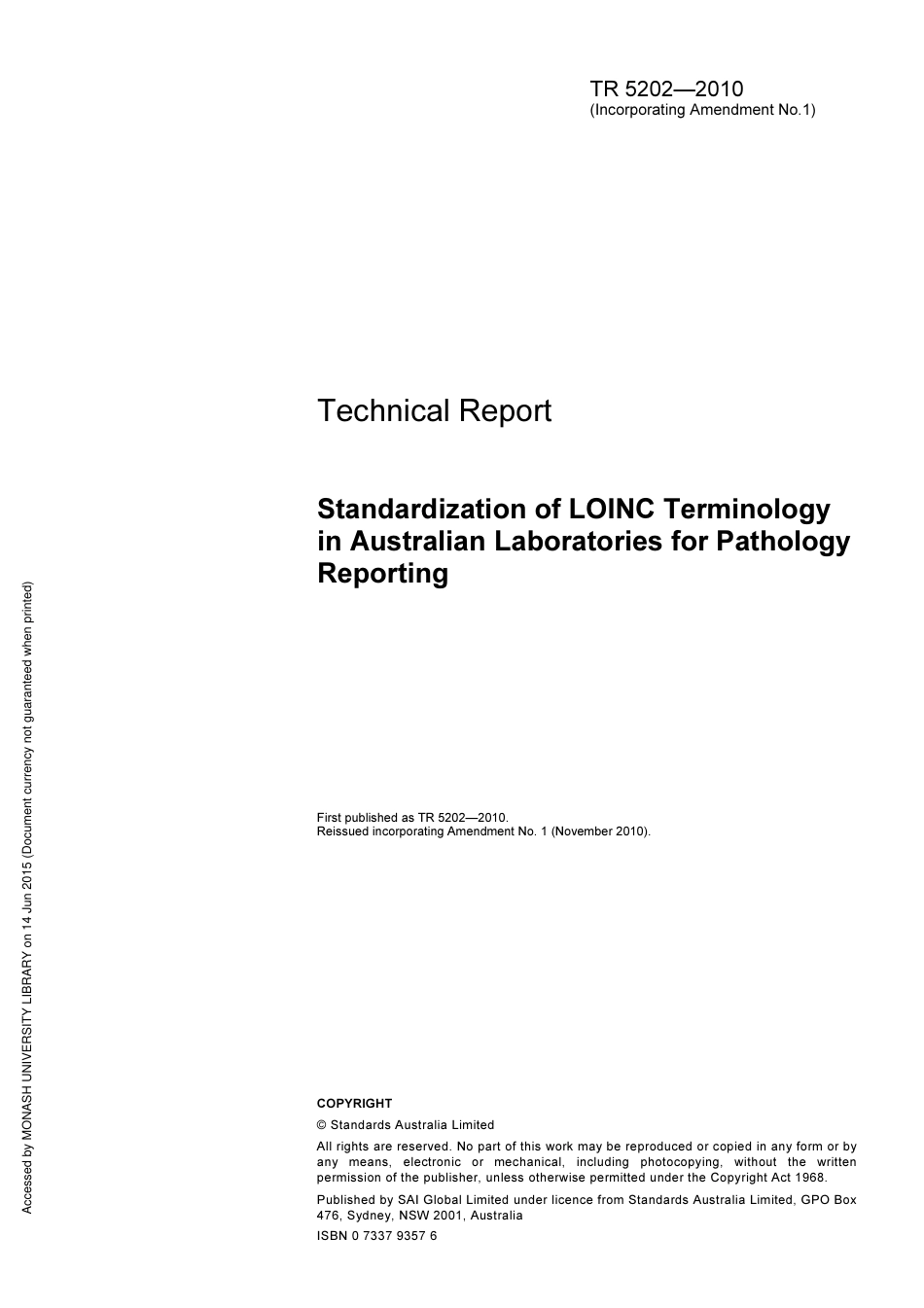 TR 5202—2010
(Incorporating Amendment No.1)

Technical Report

Standardization of LOINC Terminology in Australian Laboratories for Pathology Reporting

First published as TR 5202—2010.
Reissued incorporating Amendment No. 1 (November 2010).

COPYRIGHT

© Standards Australia Limited

All rights are reserved. No part of this work may be reproduced or copied in any form or by any means, electronic or mechanical, including photocopying, without the written permission of the publisher, unless otherwise permitted under the Copyright Act 1968.

Published by SAI Global Limited under licence from Standards Australia Limited, GPO Box 476, Sydney, NSW 2001, Australia

ISBN 0 7337 9357 6

Accessed by MONASH UNIVERSITY LIBRARY on 14 Jun 2015 (Document currency not guaranteed when printed)